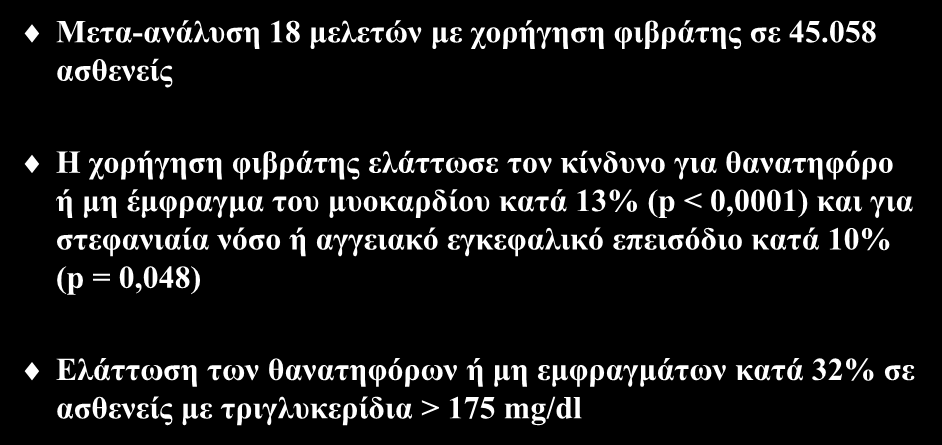 Μετα-ανάλυση 18 μελετών με χορήγηση φιβράτης σε 45.058 ασθενείς

Η χορήγηση φιβράτης ελάττωσε τον κίνδυνο για θανατηφόρο ή μη έμφραγμα του μυοκαρδίου κατά 13% (p < 0,0001) και για στεφανιαία νόσο ή αγγειακό εγκεφαλικό επεισόδιο κατά 10% (p = 0,048)

Ελάττωση των θανατηφόρων ή μη εμφραγμάτων κατά 32% σε ασθενείς με τριγλυκερίδια > 175 mg/dl